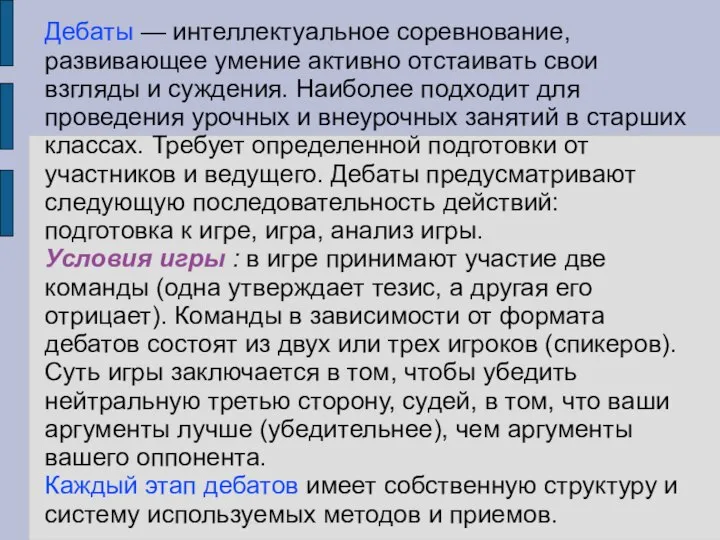 Дебаты — интеллектуальное соревнование, развивающее умение активно отстаивать свои взгляды и суждения. Наиболее подходит для проведения урочных и внеурочных занятий в старших классах. Требует определенной подготовки от участников и ведущего. Дебаты предусматривают следующую последовательность действий: подготовка к игре, игра, анализ игры.
Условия игры : в игре принимают участие две команды (одна утверждает тезис, а другая его отрицает). Команды в зависимости от формата дебатов состоят из двух или трех игроков (спикеров). Суть игры заключается в том, чтобы убедить нейтральную третью сторону, судей, в том, что ваши аргументы лучше (убедительнее), чем аргументы вашего оппонента.
Каждый этап дебатов имеет собственную структуру и систему используемых методов и приемов.